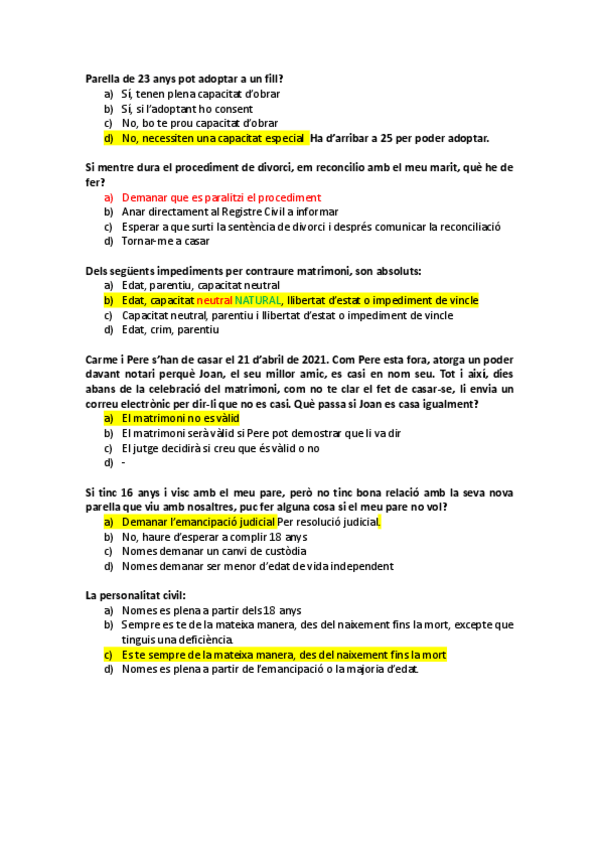 Parella de 23 anys pot adoptar a un fill?
a) Sí, tenen plena capacitat d'obrar
b) Sí, si l'adoptant ho consent
c) No, bo te prou capacitat d'obrar
d) No, necessiten una capacitat especial Ha d'arribar a 25 per poder adoptar.

Si mentre dura el procediment de divorci, em reconcilio amb el meu marit, què he de fer?
a) Demanar que es paralitzi el procediment
b) Anar directament al Registre Civil a informar
c) Esperar a que surti la sentència de divorci i després comunicar la reconciliació
d) Tornar-me a casar

Dels següents impediments per contraure matrimoni, son absoluts:
a) Edat, parentiu, capacitat neutral
b) Edat, capacitat neutral NATURAL, llibertat d'estat o impediment de vincle
c) Capacitat neutral, parentiu i llibertat d'estat o impediment de vincle
d) Edat, crim, parentiu

Carme i Pere s'han de casar el 21 d'abril de 2021. Com Pere esta fora, atorga un poder davant notari perquè Joan, el seu millor amic, es casi en nom seu. Tot i així, dies abans de la celebració del matrimoni, com no te clar el fet de casar-se, li envia un correu electrònic per dir-li que no es casi. Què passa si Joan es casa igualment?
a) El matrimoni no es vàlid
b) El matrimoni serà vàlid si Pere pot demostrar que li va dir
c) El jutge decidirà si creu que és vàlid o no
d) -

Si tinc 16 anys i visc amb el meu pare, però no tinc bona relació amb la seva nova parella que viu amb nosaltres, puc fer alguna cosa si el meu pare no vol?
a) Demanar l'emancipació judicial Per resolució judicial.
b) No, haure d'esperar a complir 18 anys
c) Nomes demanar un canvi de custòdia
d) Nomes demanar ser menor d'edat de vida independent

La personalitat civil:
a) Nomes es plena a partir dels 18 anys
b) Sempre es te de la mateixa manera, des del naixement fins la mort, excepte que tinguis una deficiència.
c) Es te sempre de la mateixa manera, des del naixement fins la mort
d) Nomes es plena a partir de l'emancipació o la majoria d'edat.